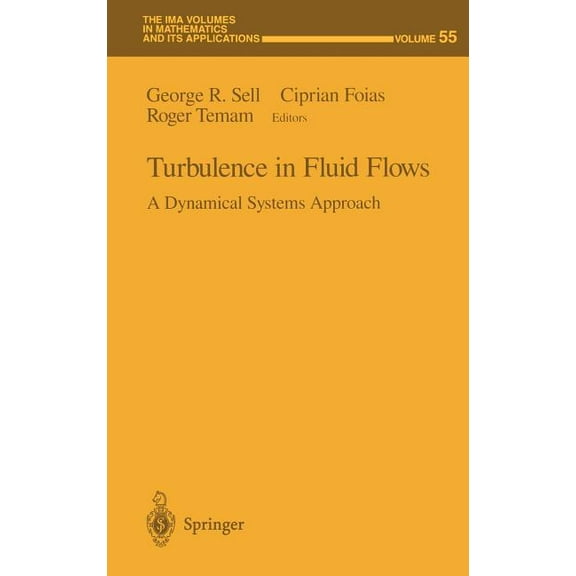 THE IMA VOLUMES IN MATHEMATICS AND ITS APPLICATIONS VOLUME 55

George R. Sell Ciprian Foias Roger Temam Editors

Turbulence in Fluid Flows

A Dynamical Systems Approach

Springer